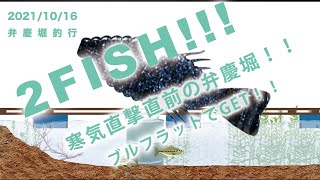 2021/10/16
弁慶堀釣行

2FISH!!!

寒気直撃直前の弁慶堀！！

ブルフラットでGET！！